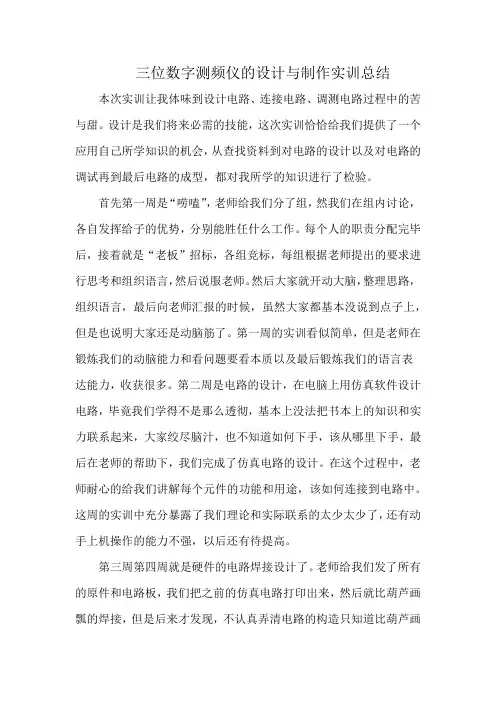 三位数字测频仪的设计与制作实训总结

本次实训让我体味到设计电路、连接电路、调测电路过程中的苦与甜。设计是我们将来必需的技能，这次实训恰恰给我们提供了一个应用自己所学知识的机会，从查找资料到对电路的设计以及对电路的调试再到最后电路的成型，都对我所学的知识进行了检验。

首先第一周是“唠嗑”，老师给我们分了组，然我们在组内讨论，各自发挥给子的优势，分别能胜任什么工作。每个人的职责分配完毕后，接着就是“老板”招标，各组竞标，每组根据老师提出的要求进行思考和组织语言，然后说服老师。然后大家就开动大脑，整理思路，组织语言，最后向老师汇报的时候，虽然大家都基本没说到点子上，但是也说明大家还是动脑筋了。第一周的实训看似简单，但是老师在锻炼我们的动脑能力和看问题要看本质以及最后锻炼我们的语言表达能力，收获很多。第二周是电路的设计，在电脑上用仿真软件设计电路，毕竟我们学得不是那么透彻，基本上没法把书本上的知识和实力联系起来，大家绞尽脑汁，也不知道如何下手，该从哪里下手，最后在老师的帮助下，我们完成了仿真电路的设计。在这个过程中，老师耐心的给我们讲解每个元件的功能和用途，该如何连接到电路中。这周的实训中充分暴露了我们理论和实际联系的太少太少了，还有动手上机操作的能力不强，以后还有待提高。

第三周第四周就是硬件的电路焊接设计了。老师给我们发了所有的原件和电路板，我们把之前的仿真电路打印出来，然后就比葫芦画瓢的焊接，但是后来才发现，不认真弄清电路的构造只知道比葫芦画